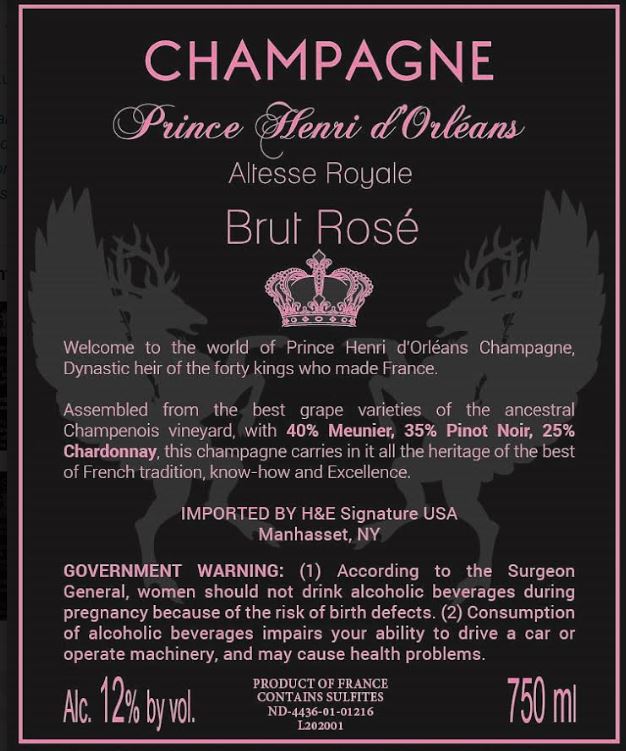 CHAMPAGNE

Prince Henri d'Orléans

Altesse Royale

Brut Rosé

Welcome to the world of Prince Henri d'Orléans Champagne, Dynastic heir of the forty kings who made France.

Assembled from the best grape varieties of the ancestral Champenois vineyard, with 40% Meunier, 35% Pinot Noir, 25% Chardonnay, this champagne carries in it all the heritage of the best of French tradition, know-how and Excellence.

IMPORTED BY H&E Signature USA
Manhasset, NY

GOVERNMENT WARNING: (1) According to the Surgeon General, women should not drink alcoholic beverages during pregnancy because of the risk of birth defects. (2) Consumption of alcoholic beverages impairs your ability to drive a car or operate machinery, and may cause health problems.

Alc. 12% by vol.

PRODUCT OF FRANCE
CONTAINS SULFITES
ND-4436-01-01216
L202001

750 ml